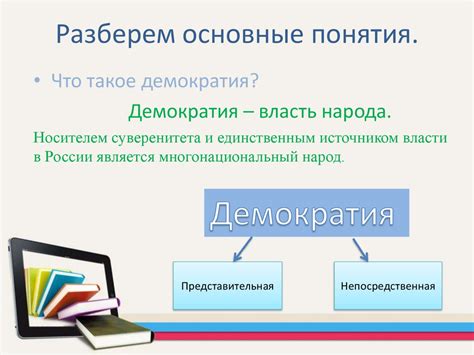 Разберем основные понятия.

• Что такое демократия?

Демократия – власть народа.

Носителем суверенитета и единственным источником власти в России является многонациональный народ.

Демократия

Представительная

Непосредственная